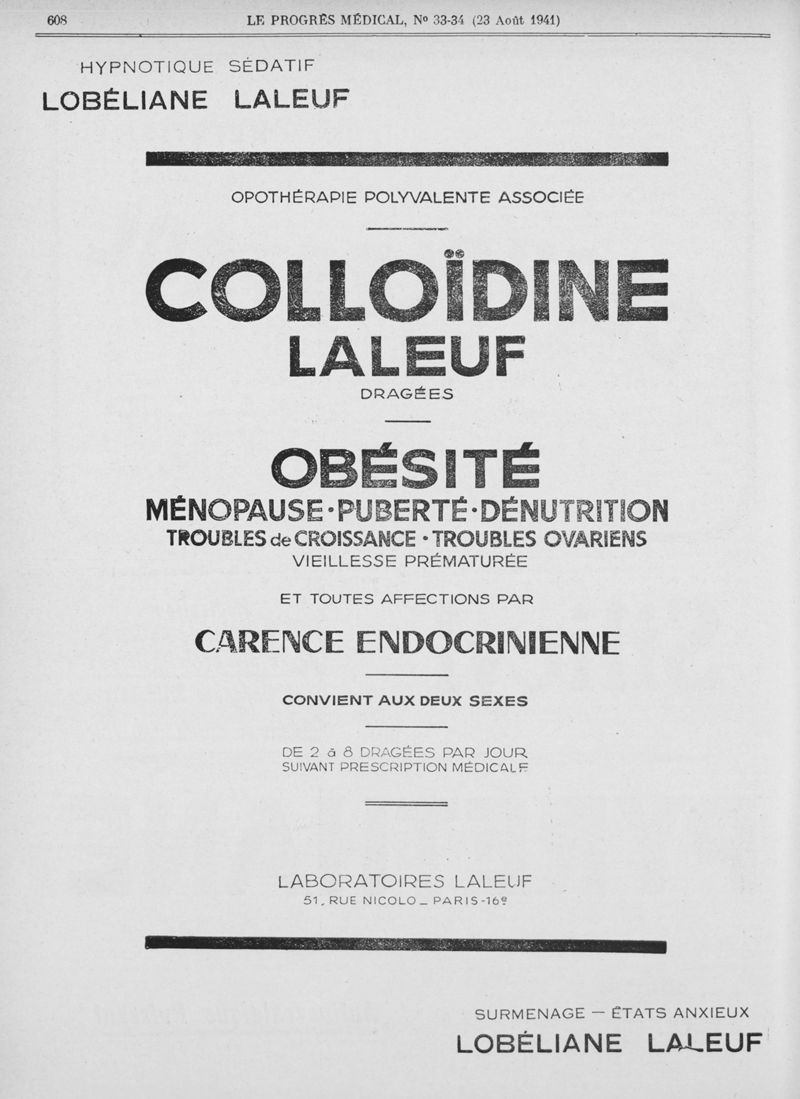 608 LE PROGRÈS MÉDICAL, No 33-34 (23 Août 1941)

HYPNOTIQUE SÉDATIF
LOBÉLIANE LALEUF

OPOTHÉRAPIE POLYVALENTE ASSOCIÉE

COLLOÏDINE
LALEUF
DRAGÉES

OBÉSITÉ
MÉNOPAUSE·PUBERTÉ·DÉNUTRITION
TROUBLES de CROISSANCE · TROUBLES OVARIENS
VIEILLESSE PRÉMATURÉE

ET TOUTES AFFECTIONS PAR

CARENCE ENDOCRINIENNE

CONVIENT AUX DEUX SEXES

DE 2 à 8 DRAGÉES PAR JOUR
SUIVANT PRESCRIPTION MÉDICALE

LABORATOIRES LALEUF
51, RUE NICOLO _ PARIS-16e

SURMENAGE — ÉTATS ANXIEUX
LOBÉLIANE LALEUF